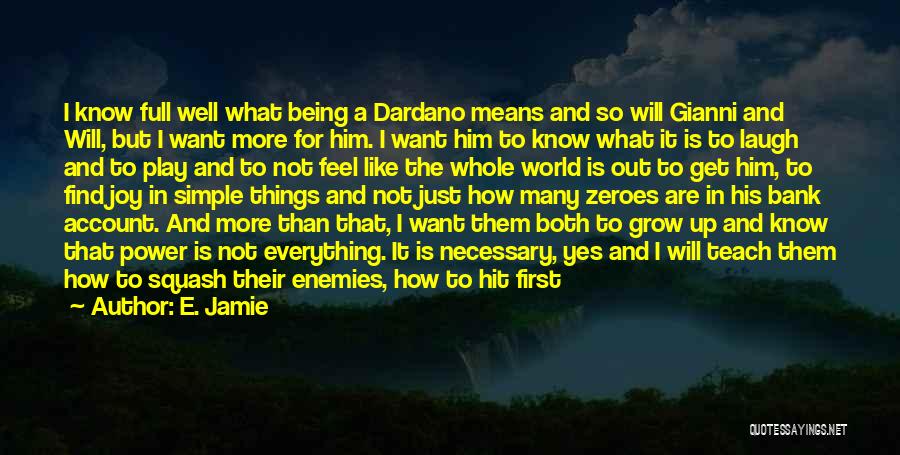 I know full well what being a Dardano means and so will Gianni and Will, but I want more for him. I want him to know what it is to laugh and to play and to not feel like the whole world is out to get him, to find joy in simple things and not just how many zeroes are in his bank account. And more than that, I want them both to grow up and know that power is not everything. It is necessary, yes and I will teach them how to squash their enemies, how to hit first

— Author: E. Jamie

QUOTESSAYINGS.NET